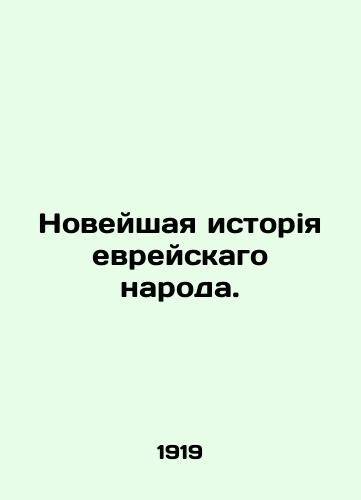 Новейшая исторія еврейскаго народа.

1919